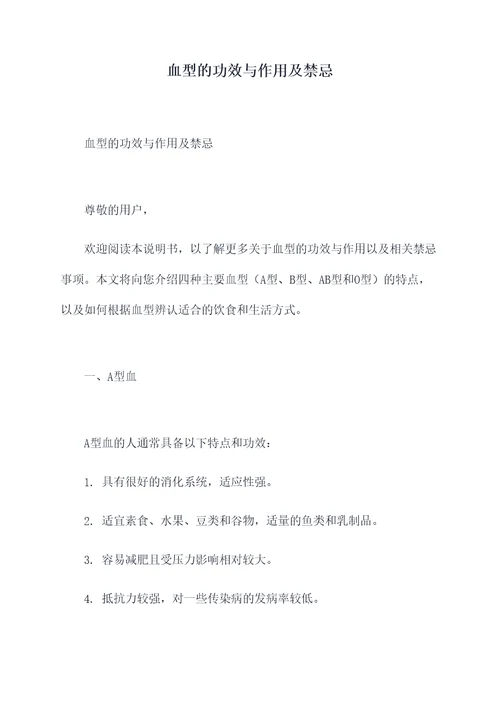 血型的功效与作用及禁忌

血型的功效与作用及禁忌

尊敬的用户，

欢迎阅读本说明书，以了解更多关于血型的功效与作用以及相关禁忌事项。本文将向您介绍四种主要血型（A型、B型、AB型和O型）的特点，以及如何根据血型辨认适合的饮食和生活方式。

一、A型血

A型血的人通常具备以下特点和功效：

1. 具有很好的消化系统，适应性强。

2. 适宜素食、水果、豆类和谷物，适量的鱼类和乳制品。

3. 容易减肥且受压力影响相对较大。

4. 抵抗力较强，对一些传染病的发病率较低。